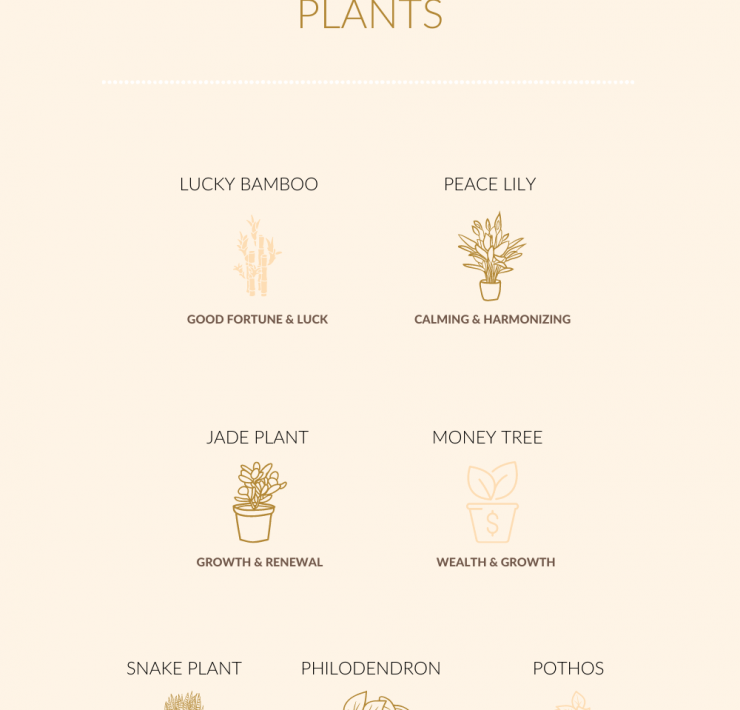 PLANTS

LUCKY BAMBOO

GOOD FORTUNE & LUCK

PEACE LILY

CALMING & HARMONIZING

JADE PLANT

GROWTH & RENEWAL

MONEY TREE

$

WEALTH & GROWTH

SNAKE PLANT

PHILODENDRON

POTHOS